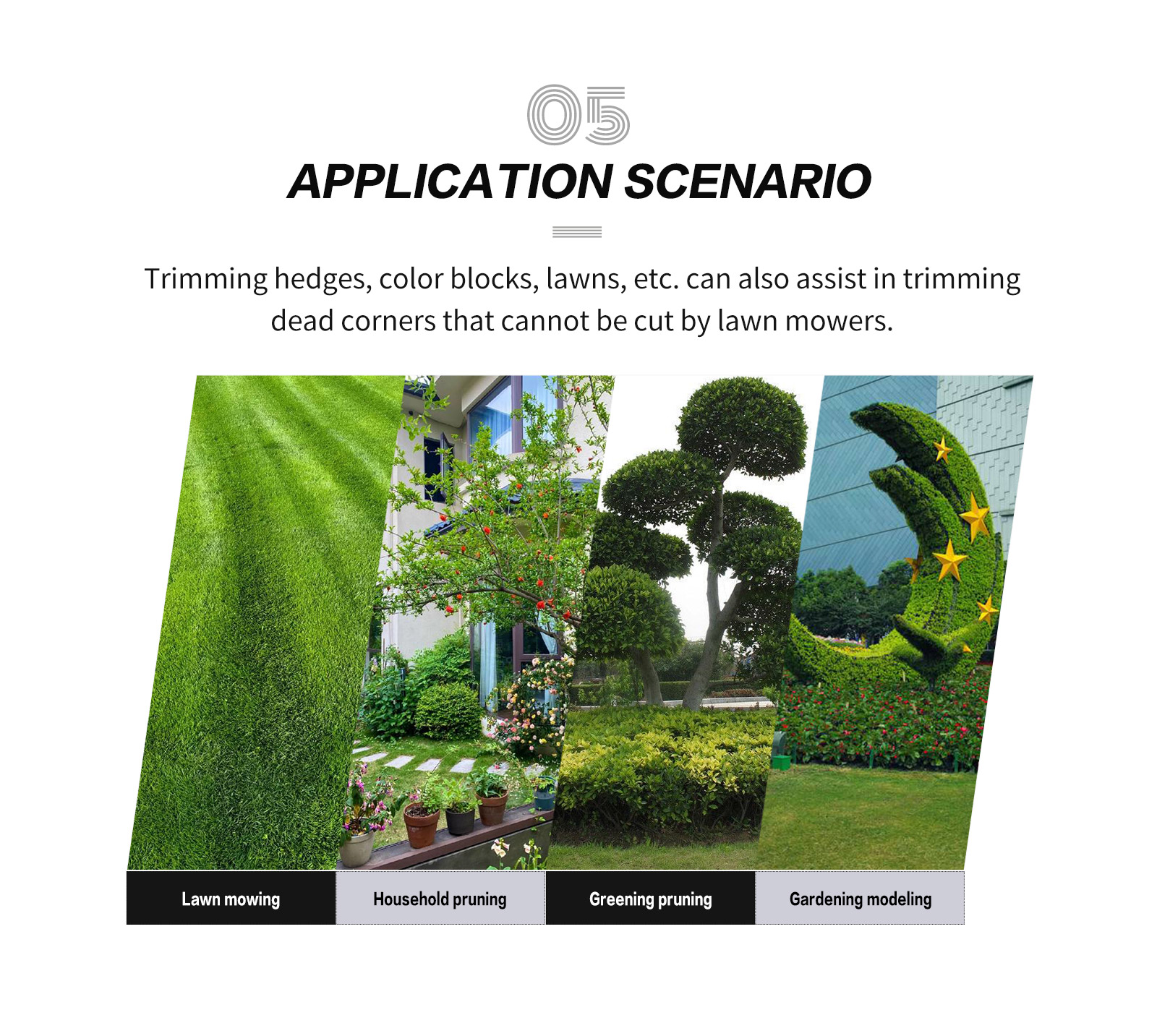 05

APPLICATION SCENARIO

Trimming hedges, color blocks, lawns, etc. can also assist in trimming dead corners that cannot be cut by lawn mowers.

Lawn mowing

Household pruning

Greening pruning

Gardening modeling